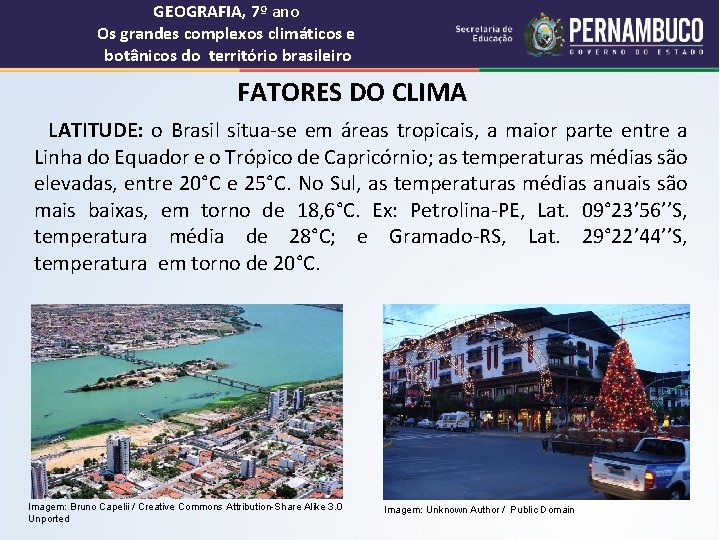 GEOGRAFIA, 7º ano
Os grandes complexos climáticos e botânicos do território brasileiro

Secretaria de Educação

PERNAMBUCO
GOVERNO DO ESTADO

FATORES DO CLIMA

LATITUDE: o Brasil situa-se em áreas tropicais, a maior parte entre a Linha do Equador e o Trópico de Capricórnio; as temperaturas médias são elevadas, entre 20°C e 25°C. No Sul, as temperaturas médias anuais são mais baixas, em torno de 18,6°C. Ex: Petrolina-PE, Lat. 09°23’56’’S, temperatura média de 28°C; e Gramado-RS, Lat. 29°22’44’’S, temperatura em torno de 20°C.

Imagem: Bruno Capelii / Creative Commons Attribution-Share Alike 3.0 Unported

Imagem: Unknown Author / Public Domain